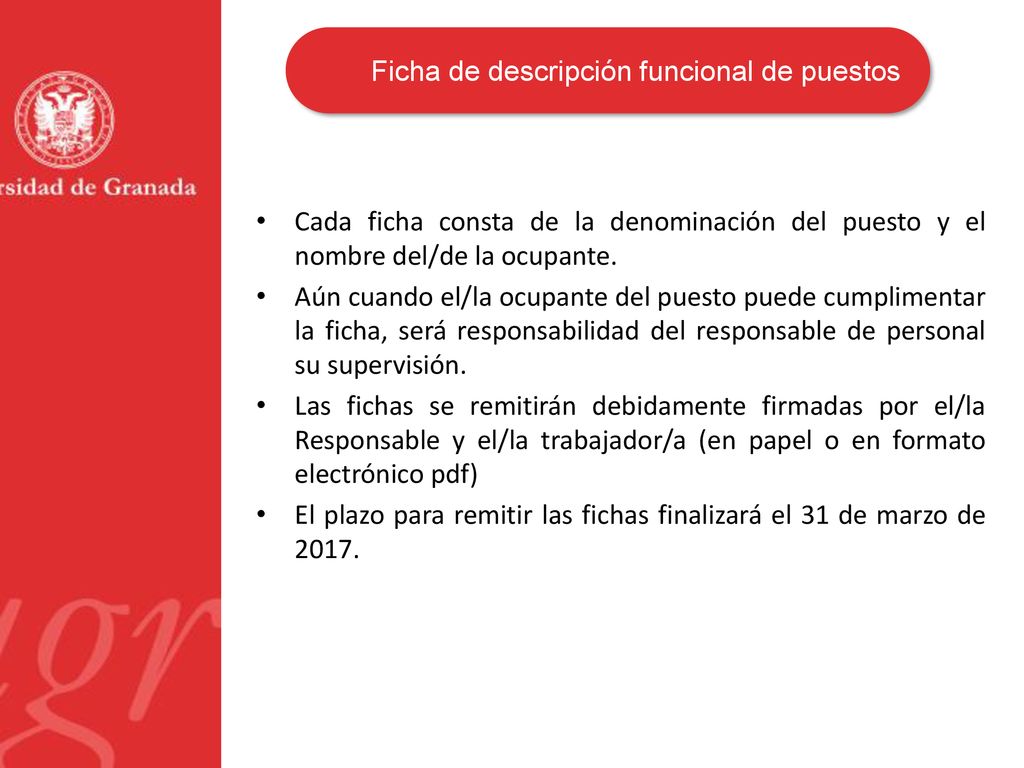 rsidad de Granada

Ficha de descripción funcional de puestos

• Cada ficha consta de la denominación del puesto y el nombre del/de la ocupante.
• Aún cuando el/la ocupante del puesto puede cumplimentar la ficha, será responsabilidad del responsable de personal su supervisión.
• Las fichas se remitirán debidamente firmadas por el/la Responsable y el/la trabajador/a (en papel o en formato electrónico pdf)
• El plazo para remitir las fichas finalizará el 31 de marzo de 2017.

ugr